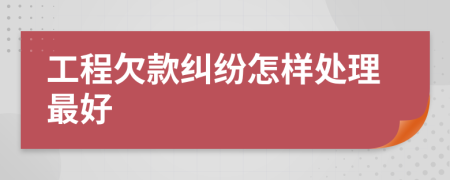 工程欠款纠纷怎样处理最好